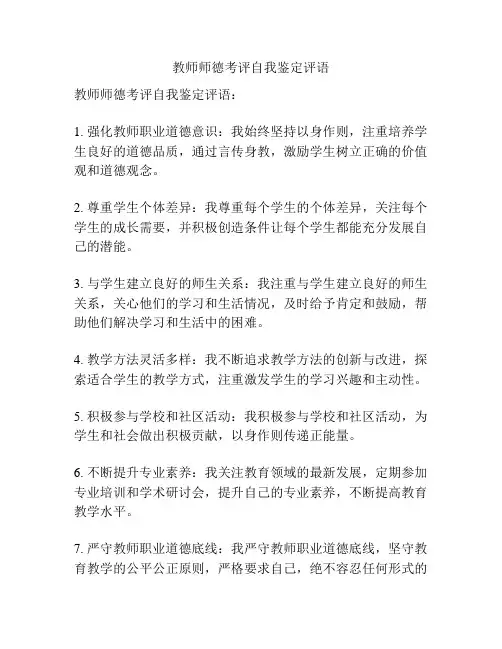 教师师德考评自我鉴定评语

教师师德考评自我鉴定评语：

1. 强化教师职业道德意识：我始终坚持以身作则，注重培养学生良好的道德品质，通过言传身教，激励学生树立正确的价值观和道德观念。

2. 尊重学生个体差异：我尊重每个学生的个体差异，关注每个学生的成长需要，并积极创造条件让每个学生都能充分发展自己的潜能。

3. 与学生建立良好的师生关系：我注重与学生建立良好的师生关系，关心他们的学习和生活情况，及时给予肯定和鼓励，帮助他们解决学习和生活中的困难。

4. 教学方法灵活多样：我不断追求教学方法的创新与改进，探索适合学生的教学方式，注重激发学生的学习兴趣和主动性。

5. 积极参与学校和社区活动：我积极参与学校和社区活动，为学生和社会做出积极贡献，以身作则传递正能量。

6. 不断提升专业素养：我关注教育领域的最新发展，定期参加专业培训和学术研讨会，提升自己的专业素养，不断提高教育教学水平。

7. 严守教师职业道德底线：我严守教师职业道德底线，坚守教育教学的公平公正原则，严格要求自己，绝不容忍任何形式的